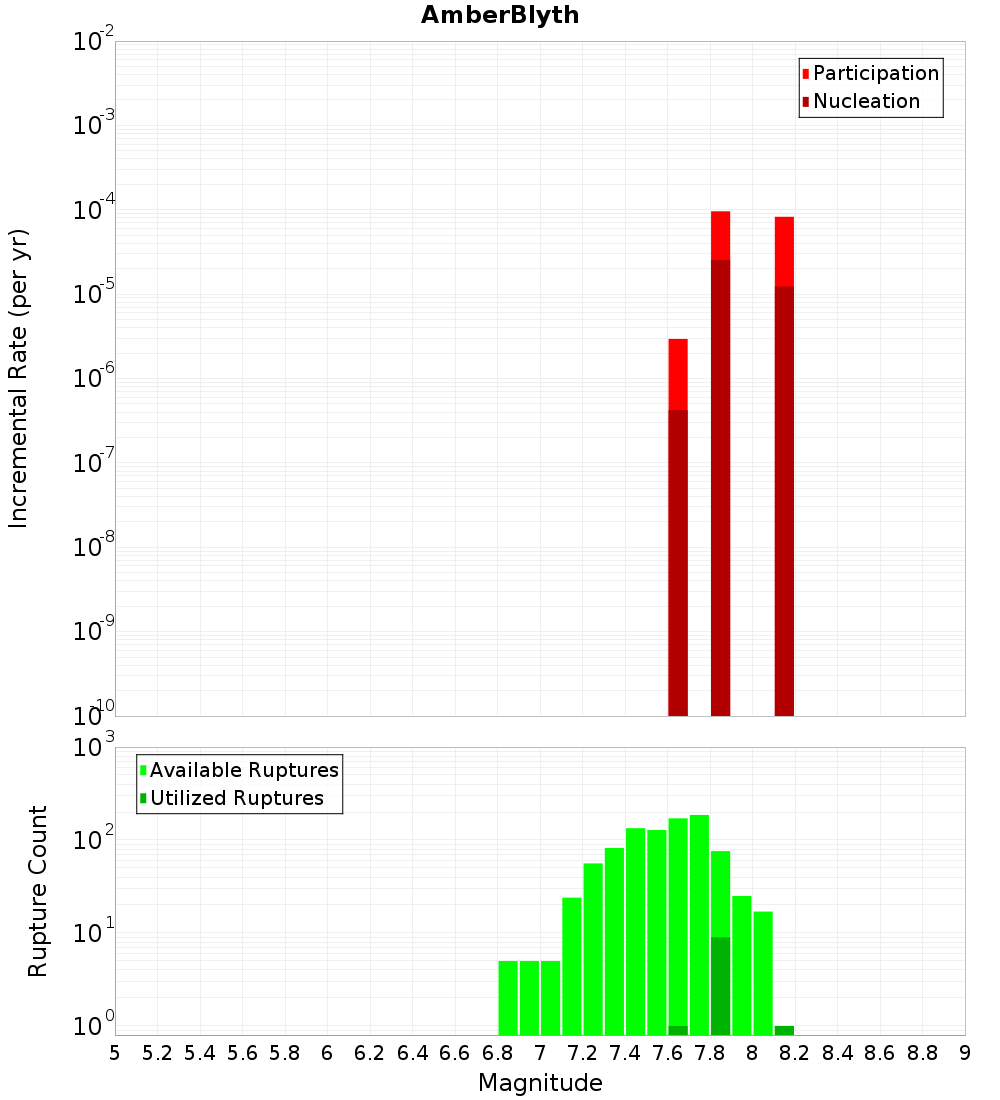 AmberBlyth

Participation
Nucleation

Incremental Rate (per yr)

$10^{-2}$
$10^{-3}$
$10^{-4}$
$10^{-5}$
$10^{-6}$
$10^{-7}$
$10^{-8}$
$10^{-9}$
$10^{-10}$

Available Ruptures
Utilized Ruptures

Rupture Count

$10^{3}$
$10^{2}$
$10^{1}$
$10^{0}$

5 5.2 5.4 5.6 5.8 6 6.2 6.4 6.6 6.8 7 7.2 7.4 7.6 7.8 8 8.2 8.4 8.6 8.8 9

Magnitude